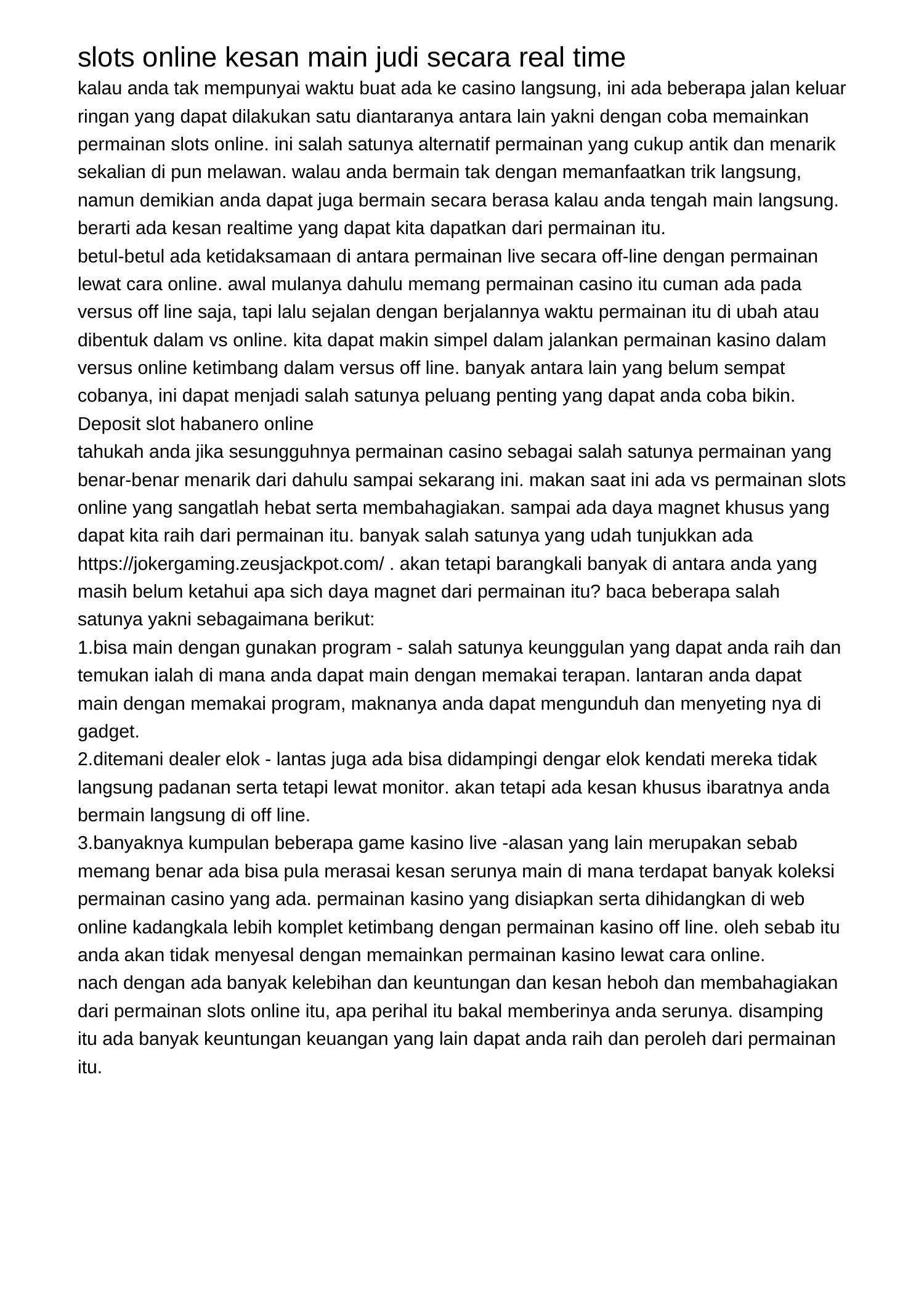 slots online kesan main judi secara real time

kalau anda tak mempunyai waktu buat ada ke casino langsung, ini ada beberapa jalan keluar ringan yang dapat dilakukan satu diantaranya antara lain yakni dengan coba memainkan permainan slots online. ini salah satunya alternatif permainan yang cukup antik dan menarik sekalian di pun melawan. walau anda bermain tak dengan memanfaatkan trik langsung, namun demikian anda dapat juga bermain secara berasa kalau anda tengah main langsung. berarti ada kesan realtime yang dapat kita dapatkan dari permainan itu.

betul-betul ada ketidaksamaan di antara permainan live secara off-line dengan permainan lewat cara online. awal mulanya dahulu memang permainan casino itu cuman ada pada versus off line saja, tapi lalu sejalan dengan berjalannya waktu permainan itu di ubah atau dibentuk dalam vs online. kita dapat makin simpel dalam jalankan permainan kasino dalam versus online ketimbang dalam versus off line. banyak antara lain yang belum sempat cobanya, ini dapat menjadi salah satunya peluang penting yang dapat anda coba bikin.

Deposit slot habanero online

tahukah anda jika sesungguhnya permainan casino sebagai salah satunya permainan yang benar-benar menarik dari dahulu sampai sekarang ini. makan saat ini ada vs permainan slots online yang sangatlah hebat serta membahagiakan. sampai ada daya magnet khusus yang dapat kita raih dari permainan itu. banyak salah satunya yang udah tunjukkan ada https://jokergaming.zeusjackpot.com/ . akan tetapi barangkali banyak di antara anda yang masih belum ketahui apa sich daya magnet dari permainan itu? baca beberapa salah satunya yakni sebagaimana berikut:

1.bisa main dengan gunakan program - salah satunya keunggulan yang dapat anda raih dan temukan ialah di mana anda dapat main dengan memakai terapan. lantaran anda dapat main dengan memakai program, maknanya anda dapat mengunduh dan menyeting nya di gadget.

2.ditemani dealer elok - lantas juga ada bisa didampingi dengar elok kendati mereka tidak langsung padanan serta tetapi lewat monitor. akan tetapi ada kesan khusus ibaratnya anda bermain langsung di off line.

3.banyaknya kumpulan beberapa game kasino live -alasan yang lain merupakan sebab memang benar ada bisa pula merasai kesan serunya main di mana terdapat banyak koleksi permainan casino yang ada. permainan kasino yang disiapkan serta dihidangkan di web online kadangkala lebih komplet ketimbang dengan permainan kasino off line. oleh sebab itu anda akan tidak menyesal dengan memainkan permainan kasino lewat cara online.

nach dengan ada banyak kelebihan dan keuntungan dan kesan heboh dan membahagiakan dari permainan slots online itu, apa perihal itu bakal memberinya anda serunya. disamping itu ada banyak keuntungan keuangan yang lain dapat anda raih dan peroleh dari permainan itu.